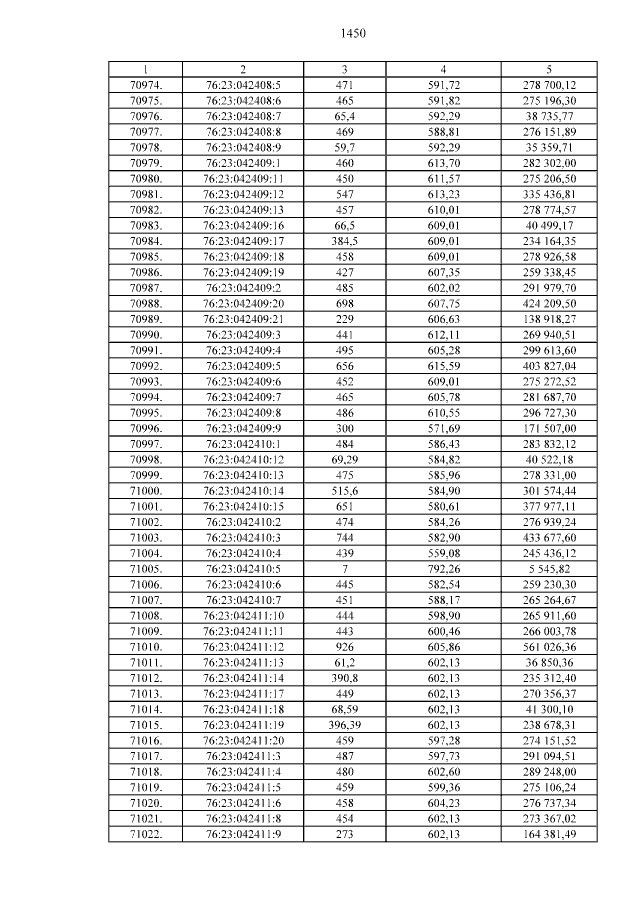 1450

| 1 | 2 | 3 | 4 | 5 |
|---|---|---|---|---|
| 70974. | 76:23:042408:5 | 471 | 591,72 | 278 700,12 |
| 70975. | 76:23:042408:6 | 465 | 591,82 | 275 196,30 |
| 70976. | 76:23:042408:7 | 65,4 | 592,29 | 38 735,77 |
| 70977. | 76:23:042408:8 | 469 | 588,81 | 276 151,89 |
| 70978. | 76:23:042408:9 | 59,7 | 592,29 | 35 359,71 |
| 70979. | 76:23:042409:1 | 460 | 613,70 | 282 302,00 |
| 70980. | 76:23:042409:11 | 450 | 611,57 | 275 206,50 |
| 70981. | 76:23:042409:12 | 547 | 613,23 | 335 436,81 |
| 70982. | 76:23:042409:13 | 457 | 610,01 | 278 774,57 |
| 70983. | 76:23:042409:16 | 66,5 | 609,01 | 40 499,17 |
| 70984. | 76:23:042409:17 | 384,5 | 609,01 | 234 164,35 |
| 70985. | 76:23:042409:18 | 458 | 609,01 | 278 926,58 |
| 70986. | 76:23:042409:19 | 427 | 607,35 | 259 338,45 |
| 70987. | 76:23:042409:2 | 485 | 602,02 | 291 979,70 |
| 70988. | 76:23:042409:20 | 698 | 607,75 | 424 209,50 |
| 70989. | 76:23:042409:21 | 229 | 606,63 | 138 918,27 |
| 70990. | 76:23:042409:3 | 441 | 612,11 | 269 940,51 |
| 70991. | 76:23:042409:4 | 495 | 605,28 | 299 613,60 |
| 70992. | 76:23:042409:5 | 656 | 615,59 | 403 827,04 |
| 70993. | 76:23:042409:6 | 452 | 609,01 | 275 272,52 |
| 70994. | 76:23:042409:7 | 465 | 605,78 | 281 687,70 |
| 70995. | 76:23:042409:8 | 486 | 610,55 | 296 727,30 |
| 70996. | 76:23:042409:9 | 300 | 571,69 | 171 507,00 |
| 70997. | 76:23:042410:1 | 484 | 586,43 | 283 832,12 |
| 70998. | 76:23:042410:12 | 69,29 | 584,82 | 40 522,18 |
| 70999. | 76:23:042410:13 | 475 | 585,96 | 278 331,00 |
| 71000. | 76:23:042410:14 | 515,6 | 584,90 | 301 574,44 |
| 71001. | 76:23:042410:15 | 651 | 580,61 | 377 977,11 |
| 71002. | 76:23:042410:2 | 474 | 584,26 | 276 939,24 |
| 71003. | 76:23:042410:3 | 744 | 582,90 | 433 677,60 |
| 71004. | 76:23:042410:4 | 439 | 559,08 | 245 436,12 |
| 71005. | 76:23:042410:5 | 7 | 792,26 | 5 545,82 |
| 71006. | 76:23:042410:6 | 445 | 582,54 | 259 230,30 |
| 71007. | 76:23:042410:7 | 451 | 588,17 | 265 264,67 |
| 71008. | 76:23:042411:10 | 444 | 598,90 | 265 911,60 |
| 71009. | 76:23:042411:11 | 443 | 600,46 | 266 003,78 |
| 71010. | 76:23:042411:12 | 926 | 605,86 | 561 026,36 |
| 71011. | 76:23:042411:13 | 61,2 | 602,13 | 36 850,36 |
| 71012. | 76:23:042411:14 | 390,8 | 602,13 | 235 312,40 |
| 71013. | 76:23:042411:17 | 449 | 602,13 | 270 356,37 |
| 71014. | 76:23:042411:18 | 68,59 | 602,13 | 41 300,10 |
| 71015. | 76:23:042411:19 | 396,39 | 602,13 | 238 678,31 |
| 71016. | 76:23:042411:20 | 459 | 597,28 | 274 151,52 |
| 71017. | 76:23:042411:3 | 487 | 597,73 | 291 094,51 |
| 71018. | 76:23:042411:4 | 480 | 602,60 | 289 248,00 |
| 71019. | 76:23:042411:5 | 459 | 599,36 | 275 106,24 |
| 71020. | 76:23:042411:6 | 458 | 604,23 | 276 737,34 |
| 71021. | 76:23:042411:8 | 454 | 602,13 | 273 367,02 |
| 71022. | 76:23:042411:9 | 273 | 602,13 | 164 381,49 |